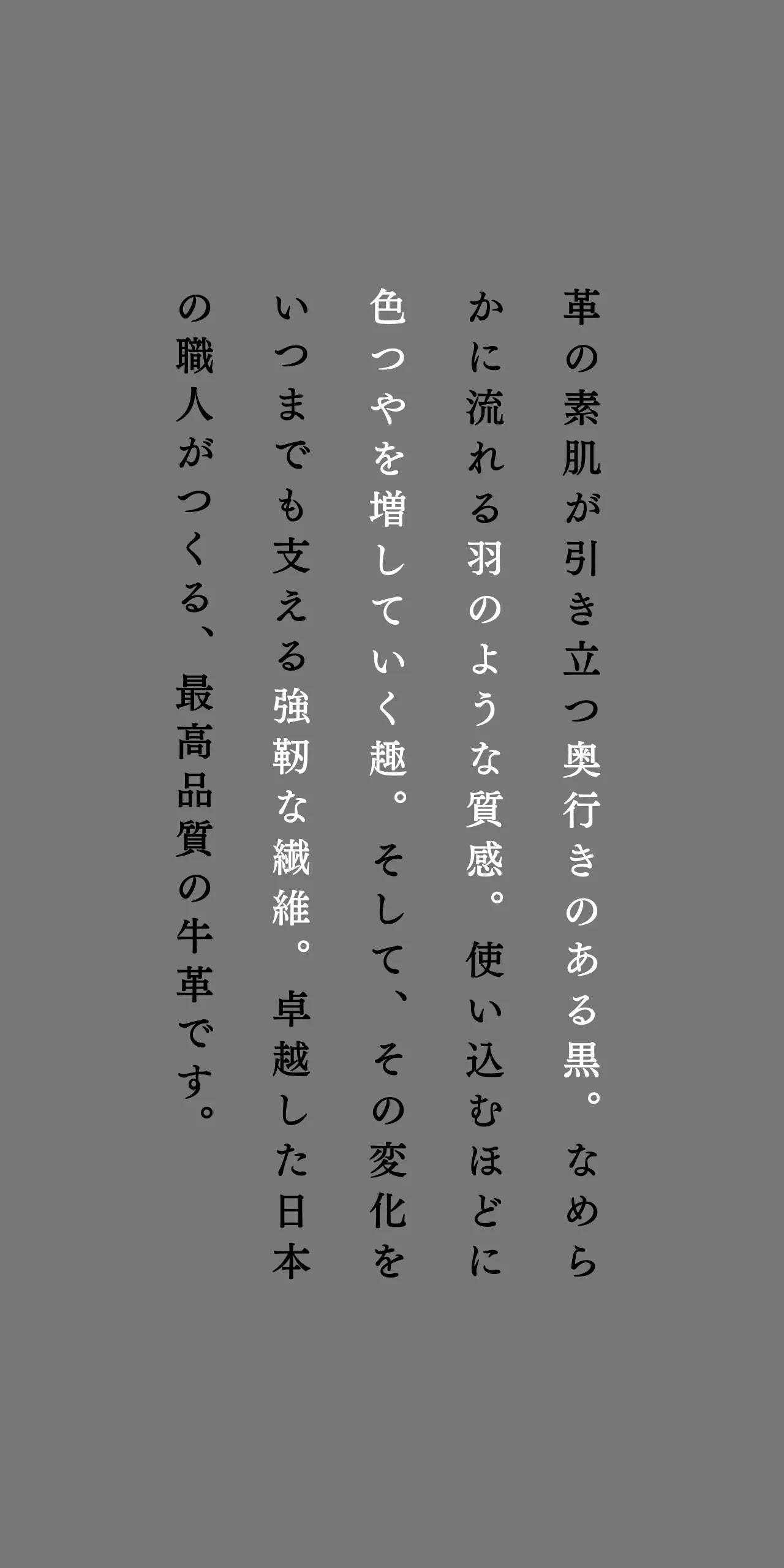 革の素肌が引き立つ奥行きのある黒。なめらかに流れる羽のような質感。使い込むほどに色つやを増していく趣。そして、その変化をいつまでも支える強靭な繊維。卓越した日本の職人がつくる、最高品質の牛革です。